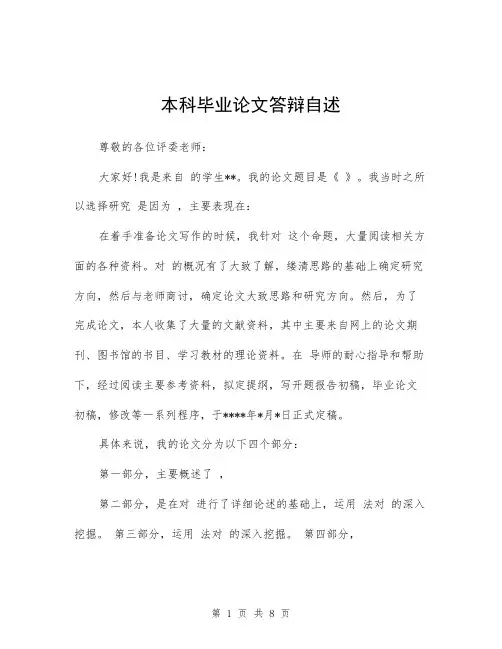 本科毕业论文答辩自述

尊敬的各位评委老师：

大家好！我是来自 的学生**。我的论文题目是《 》。我当时之所以选择研究 是因为 ，主要表现在：

在着手准备论文写作的时候，我针对 这个命题，大量阅读相关方面的各种资料。对 的概况有了大致了解，缕清思路的基础上确定研究方向，然后与老师商讨，确定论文大致思路和研究方向。然后，为了完成论文，本人收集了大量的文献资料，其中主要来自网上的论文期刊、图书馆的书目、学习教材的理论资料。在 导师的耐心指导和帮助下，经过阅读主要参考资料，拟定提纲，写开题报告初稿，毕业论文初稿，修改等一系列程序，于****年*月*日正式定稿。

具体来说，我的论文分为以下四个部分：

第一部分，主要概述了 ，

第二部分，是在对 进行了详细论述的基础上，运用 法对 的深入挖掘。 第三部分，运用 法对 的深入挖掘。 第四部分，

第 1 页 共 8 页